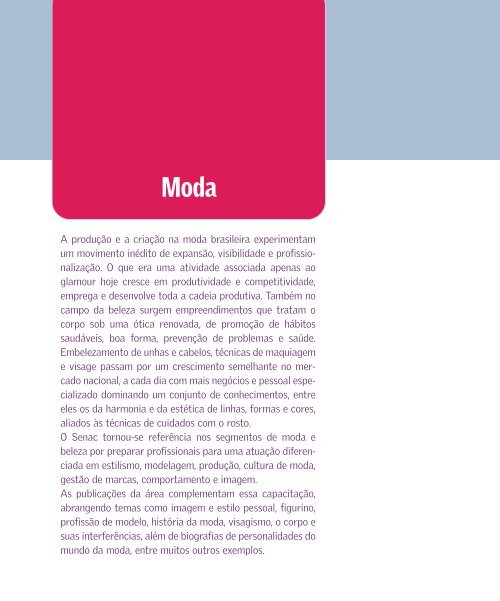 Moda

A produção e a criação na moda brasileira experimentam um movimento inédito de expansão, visibilidade e profissionalização. O que era uma atividade associada apenas ao glamour hoje cresce em produtividade e competitividade, emprega e desenvolve toda a cadeia produtiva. Também no campo da beleza surgem empreendimentos que tratam o corpo sob uma ótica renovada, de promoção de hábitos saudáveis, boa forma, prevenção de problemas e saúde. Embelezamento de unhas e cabelos, técnicas de maquiagem e visage passam por um crescimento semelhante no mercado nacional, a cada dia com mais negócios e pessoal especializado dominando um conjunto de conhecimentos, entre eles os da harmonia e da estética de linhas, formas e cores, aliados às técnicas de cuidados com o rosto.
O Senac tornou-se referência nos segmentos de moda e beleza por preparar profissionais para uma atuação diferenciada em estilismo, modelagem, produção, cultura de moda, gestão de marcas, comportamento e imagem.
As publicações da área complementam essa capacitação, abrangendo temas como imagem e estilo pessoal, figurino, profissão de modelo, história da moda, visagismo, o corpo e suas interferências, além de biografias de personalidades do mundo da moda, entre muitos outros exemplos.